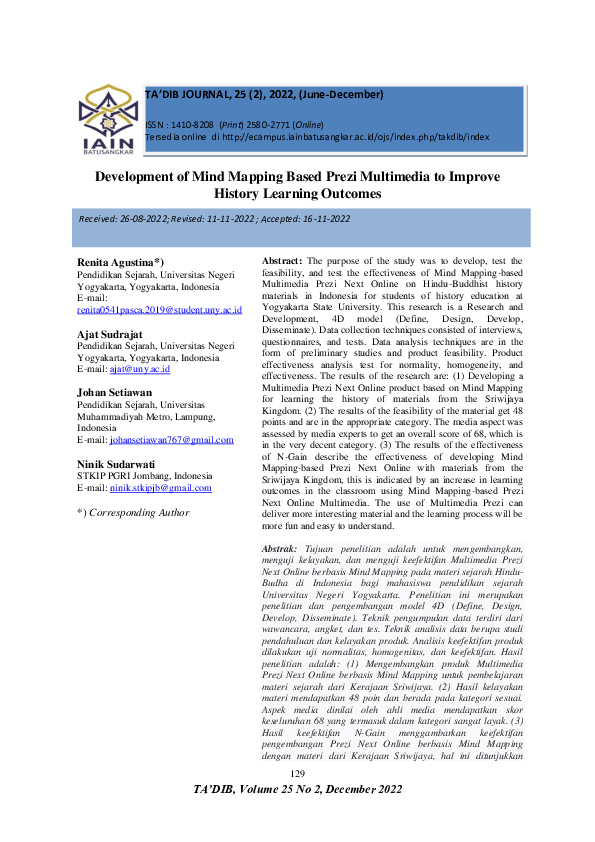 IAIN
BATUSANGKAR

TA'DIB JOURNAL, 25 (2), 2022, (June-December)

ISSN : 1410-8208 (Print) 2580-2771 (Online)
Tersedia online di http://ecampus.iainbatusangkar.ac.id/ojs/index.php/takdib/index

Development of Mind Mapping Based Prezi Multimedia to Improve History Learning Outcomes

Received: 26-08-2022; Revised: 11-11-2022 ; Accepted: 16-11-2022

Renita Agustina*)
Pendidikan Sejarah, Universitas Negeri Yogyakarta, Yogyakarta, Indonesia
E-mail: renita0541pasca.2019@student.uny.ac.id

Ajat Sudrajat
Pendidikan Sejarah, Universitas Negeri Yogyakarta, Yogyakarta, Indonesia
E-mail: ajat@uny.ac.id

Johan Setiawan
Pendidikan Sejarah, Universitas Muhammadiyah Metro, Lampung, Indonesia
E-mail: johansetiawan767@gmail.com

Ninik Sudarwati
STKIP PGRI Jombang, Indonesia
E-mail: ninik.stkipjb@gmail.com

*) Corresponding Author

Abstract: The purpose of the study was to develop, test the feasibility, and test the effectiveness of Mind Mapping-based Multimedia Prezi Next Online on Hindu-Buddhist history materials in Indonesia for students of history education at Yogyakarta State University. This research is a Research and Development, 4D model (Define, Design, Develop, Disseminate). Data collection techniques consisted of interviews, questionnaires, and tests. Data analysis techniques are in the form of preliminary studies and product feasibility. Product effectiveness analysis test for normality, homogeneity, and effectiveness. The results of the research are: (1) Developing a Multimedia Prezi Next Online product based on Mind Mapping for learning the history of materials from the Sriwijaya Kingdom. (2) The results of the feasibility of the material get 48 points and are in the appropriate category. The media aspect was assessed by media experts to get an overall score of 68, which is in the very decent category. (3) The results of the effectiveness of N-Gain describe the effectiveness of developing Mind Mapping-based Prezi Next Online with materials from the Sriwijaya Kingdom, this is indicated by an increase in learning outcomes in the classroom using Mind Mapping-based Prezi Next Online Multimedia. The use of Multimedia Prezi can deliver more interesting material and the learning process will be more fun and easy to understand.

Abstrak: Tujuan penelitian adalah untuk mengembangkan, menguji kelayakan, dan menguji keefektifan Multimedia Prezi Next Online berbasis Mind Mapping pada materi sejarah Hindu-Budha di Indonesia bagi mahasiswa pendidikan sejarah Universitas Negeri Yogyakarta. Penelitian ini merupakan penelitian dan pengembangan model 4D (Define, Design, Develop, Disseminate). Teknik pengumpulan data terdiri dari wawancara, angket, dan tes. Teknik analisis data berupa studi pendahuluan dan kelayakan produk. Analisis keefektifan produk dilakukan uji normalitas, homogenitas, dan keefektifan. Hasil penelitian adalah: (1) Mengembangkan produk Multimedia Prezi Next Online berbasis Mind Mapping untuk pembelajaran materi sejarah dari Kerajaan Sriwijaya. (2) Hasil kelayakan materi mendapatkan 48 poin dan berada pada kategori sesuai. Aspek media dinilai oleh ahli media mendapatkan skor keseluruhan 68 yang termasuk dalam kategori sangat layak. (3) Hasil keefektifan N-Gain menggambarkan keefektifan pengembangan Prezi Next Online berbasis Mind Mapping dengan materi dari Kerajaan Sriwijaya, hal ini ditunjukkan

129

TA'DIB, Volume 25 No 2, December 2022